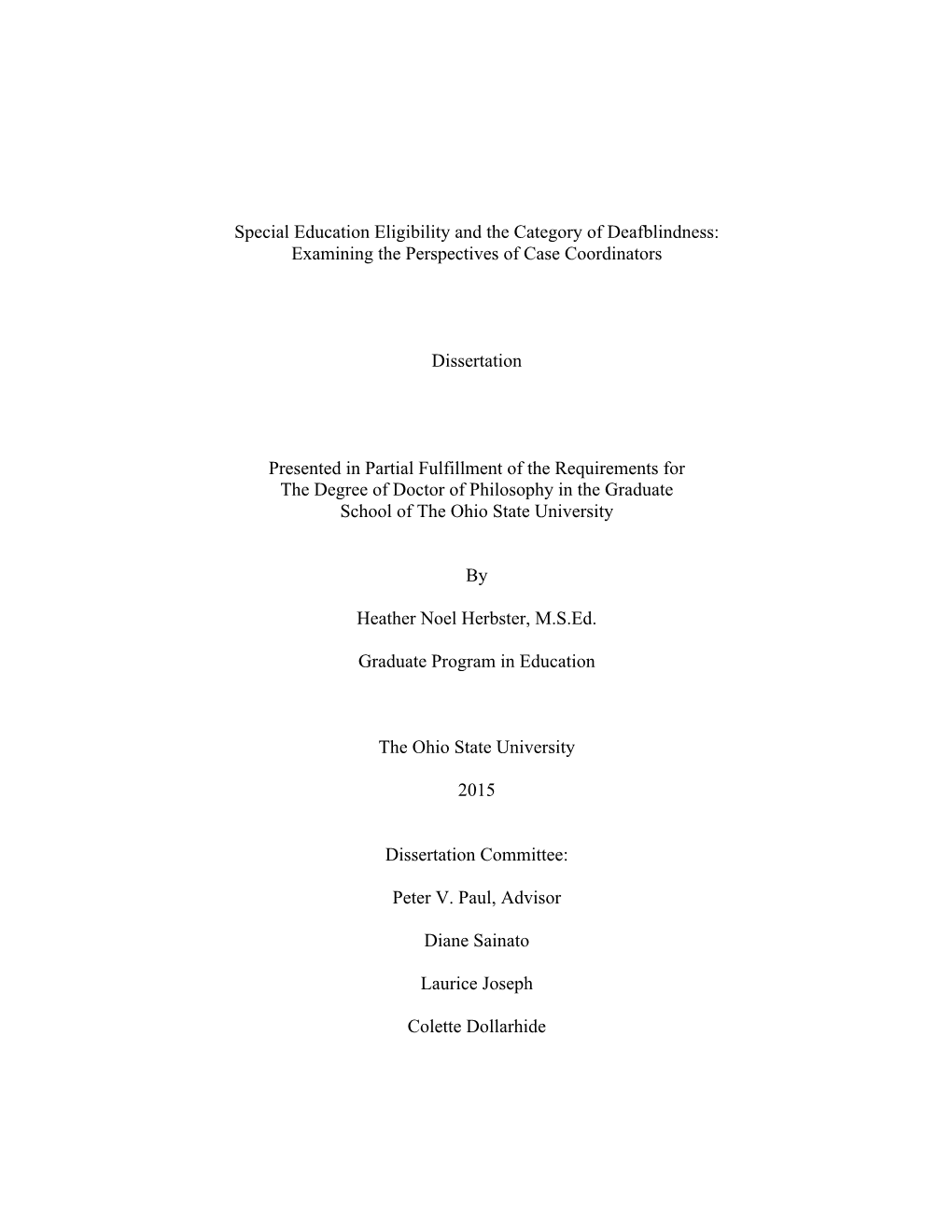 Special Education Eligibility and the Category of Deafblindness: Examining the Perspectives of Case Coordinators

Dissertation

Presented in Partial Fulfillment of the Requirements for The Degree of Doctor of Philosophy in the Graduate School of The Ohio State University

By

Heather Noel Herbster, M.S.Ed.

Graduate Program in Education

The Ohio State University

2015

Dissertation Committee:

Peter V. Paul, Advisor

Diane Sainato

Laurice Joseph

Colette Dollarhide